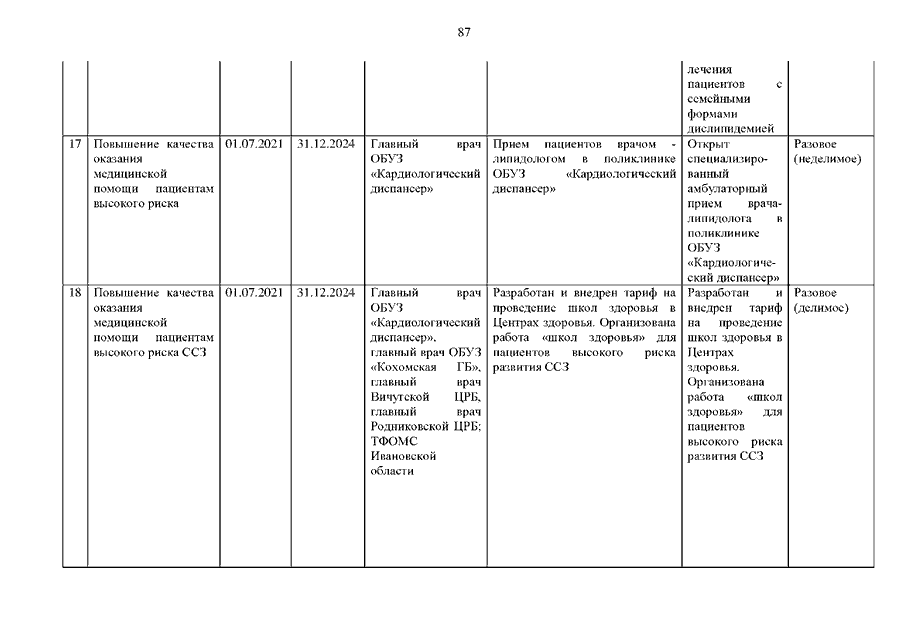 87

|  |  |  |  |  |  |  |  |
|---|---|---|---|---|---|---|---|
|  |  |  |  |  |  | лечения пациентов с семейными формами дислипидемией |  |
| 17 | Повышение качества оказания медицинской помощи пациентам высокого риска | 01.07.2021 | 31.12.2024 | Главный врач ОБУЗ «Кардиологический диспансер» | Прием пациентов врачом - липидологом в поликлинике ОБУЗ «Кардиологический диспансер» | Открыт специализированный амбулаторный прием врача-липидолога в поликлинике ОБУЗ «Кардиологический диспансер» | Разовое (неделимое) |
| 18 | Повышение качества оказания медицинской помощи пациентам высокого риска ССЗ | 01.07.2021 | 31.12.2024 | Главный врач ОБУЗ «Кардиологический диспансер», главный врач ОБУЗ «Кохомская ГБ», главный врач Вичугской ЦРБ, главный врач Родниковской ЦРБ; ТФОМС Ивановской области | Разработан и внедрен тариф на проведение школ здоровья в Центрах здоровья. Организована работа «школ здоровья» для пациентов высокого риска развития ССЗ | Разработан и внедрен тариф на проведение школ здоровья в Центрах здоровья. Организована работа «школ здоровья» для пациентов высокого риска развития ССЗ | Разовое (делимое) |